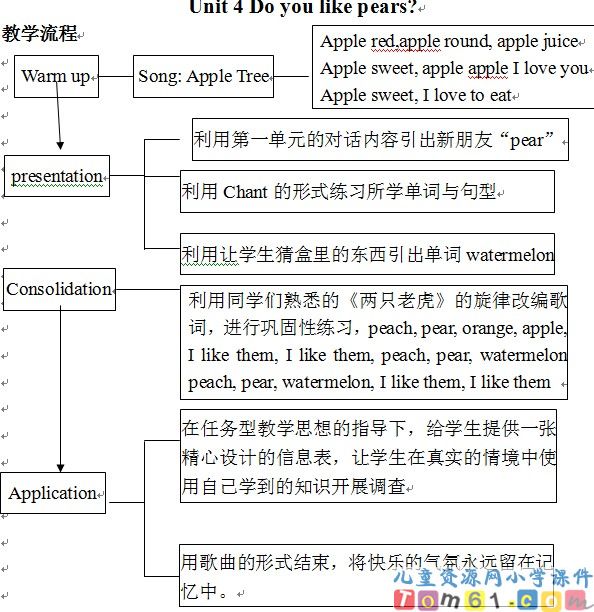 Unit 4 Do you like pears?

教学流程

Warm up

Song: Apple Tree

Apple red,apple round, apple juice
Apple sweet, apple apple I love you
Apple sweet, I love to eat

presentation

利用第一单元的对话内容引出新朋友“pear”

利用 Chant 的形式练习所学单词与句型

利用让学生猜盒里的东西引出单词 watermelon

Consolidation

利用同学们熟悉的《两只老虎》的旋律改编歌词，进行巩固性练习，peach, pear, orange, apple, I like them, I like them, peach, pear, watermelon peach, pear, watermelon, I like them, I like them

Application

在任务型教学思想的指导下，给学生提供一张精心设计的信息表，让学生在真实的情境中使用自己学到的知识开展调查

用歌曲的形式结束，将快乐的气氛永远留在记忆中。

儿童资源网小学课件
Tom61.com